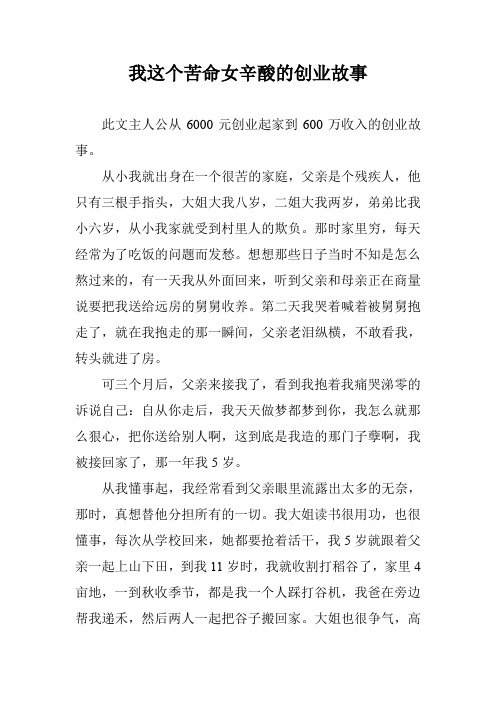 我这个苦命女辛酸的创业故事

此文主人公从 6000 元创业起家到 600 万收入的创业故事。

从小我就出身在一个很苦的家庭，父亲是个残疾人，他只有三根手指头，大姐大我八岁，二姐大我两岁，弟弟比我小六岁，从小我家就受到村里人的欺负。那时家里穷，每天经常为了吃饭的问题而发愁。想想那些日子当时不知是怎么熬过来的，有一天我从外面回来，听到父亲和母亲正在商量说要把我送给远房的舅舅收养。第二天我哭着喊着被舅舅抱走了，就在我抱走的那一瞬间，父亲老泪纵横，不敢看我，转头就进了房。

可三个月后，父亲来接我了，看到我抱着我痛哭涕零的诉说自己：自从你走后，我天天做梦都梦到你，我怎么就那么狠心，把你送给别人啊，这到底是我造的那门子孽啊，我被接回家了，那一年我 5 岁。

从我懂事起，我经常看到父亲眼里流露出太多的无奈，那时，真想替他分担所有的一切。我大姐读书很用功，也很懂事，每次从学校回来，她都要抢着活干，我 5 岁就跟着父亲一起上山下田，到我 11 岁时，我就收割打稻谷了，家里 4 亩地，一到秋收季节，都是我一个人踩打谷机，我爸在旁边帮我递禾，然后两人一起把谷子搬回家。大姐也很争气，高